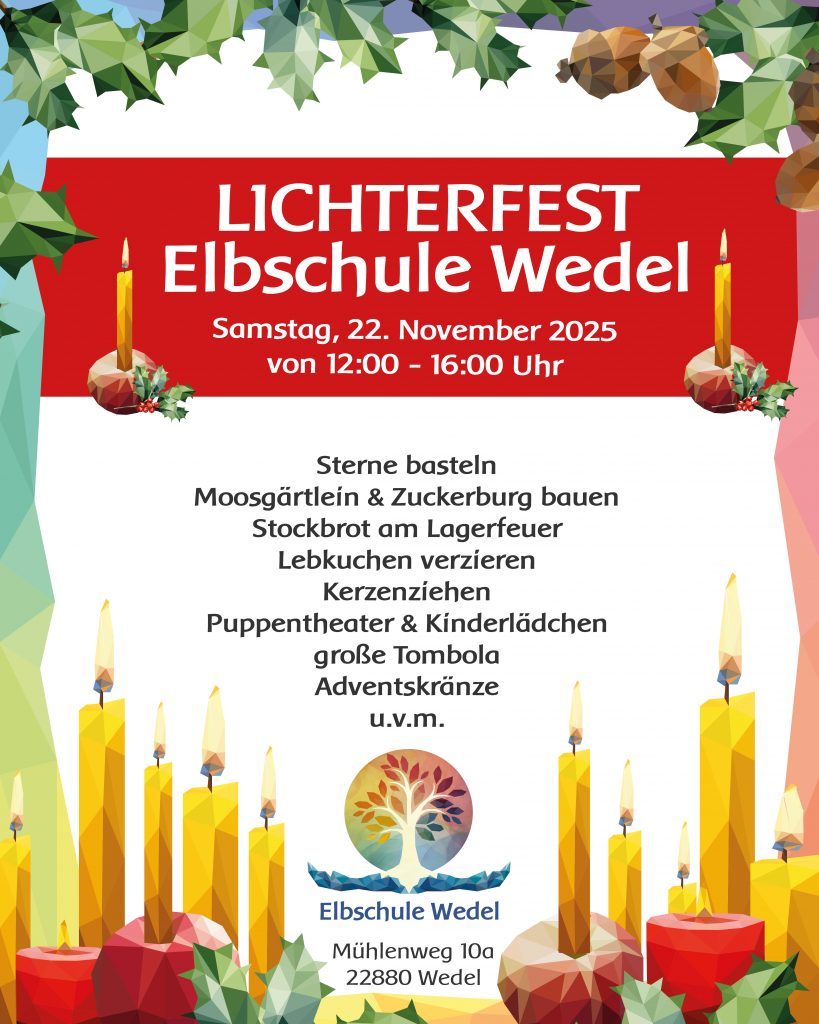 LICHTERFEST
Elbschule Wedel

Samstag, 22. November 2025
von 12:00 - 16:00 Uhr

Sterne basteln
Moosgärtlein & Zuckerburg bauen
Stockbrot am Lagerfeuer
Lebkuchen verzieren
Kerzenziehen
Puppentheater & Kinderlädchen
große Tombola
Adventskränze
u.v.m.

Elbschule Wedel

Mühlenweg 10a
22880 Wedel